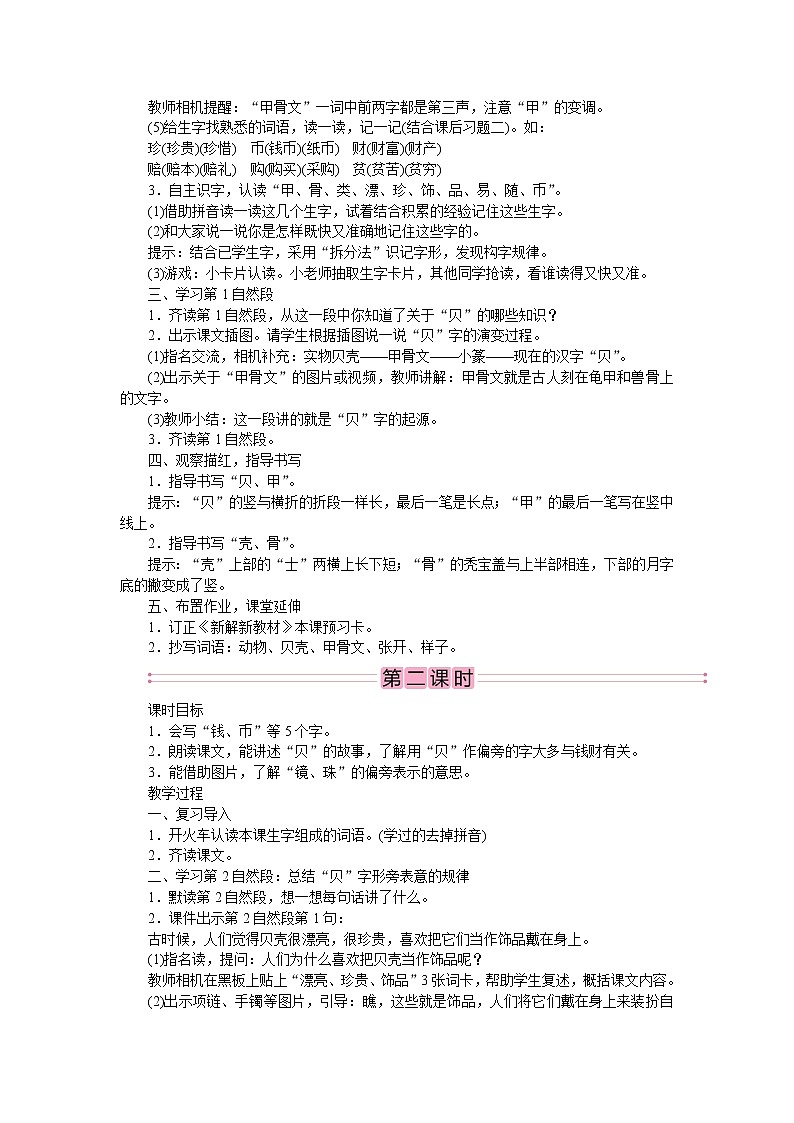 教师相机提醒：“甲骨文”一词中前两字都是第三声，注意“甲”的变调。

(5)给生字找熟悉的词语，读一读，记一记(结合课后习题二)。如：

珍(珍贵)(珍惜)　币(钱币)(纸币)　财(财富)(财产)

赔(赔本)(赔礼)　购(购买)(采购)　贫(贫苦)(贫穷)

3．自主识字，认读“甲、骨、类、漂、珍、饰、品、易、随、币”。

(1)借助拼音读一读这几个生字，试着结合积累的经验记住这些生字。

(2)和大家说一说你是怎样既快又准确地记住这些字的。

提示：结合已学生字，采用“拆分法”识记字形，发现构字规律。

(3)游戏：小卡片认读。小老师抽取生字卡片，其他同学抢读，看谁读得又快又准。

三、学习第1自然段

1．齐读第1自然段，从这一段中你知道了关于“贝”的哪些知识？

2．出示课文插图。请学生根据插图说一说“贝”字的演变过程。

(1)指名交流，相机补充：实物贝壳——甲骨文——小篆——现在的汉字“贝”。

(2)出示关于“甲骨文”的图片或视频，教师讲解：甲骨文就是古人刻在龟甲和兽骨上的文字。

(3)教师小结：这一段讲的就是“贝”字的起源。

3．齐读第1自然段。

四、观察描红，指导书写

1．指导书写“贝、甲”。

提示：“贝”的竖与横折的折段一样长，最后一笔是长点；“甲”的最后一笔写在竖中线上。

2．指导书写“壳、骨”。

提示：“壳”上部的“士”两横上长下短；“骨”的秃宝盖与上半部相连，下部的月字底的撇变成了竖。

五、布置作业，课堂延伸

1．订正《新解新教材》本课预习卡。

2．抄写词语：动物、贝壳、甲骨文、张开、样子。

第二课时

课时目标

1．会写“钱、币”等5个字。

2．朗读课文，能讲述“贝”的故事，了解用“贝”作偏旁的字大多与钱财有关。

3．能借助图片，了解“镜、珠”的偏旁表示的意思。

教学过程

一、复习导入

1．开火车认读本课生字组成的词语。(学过的去掉拼音)

2．齐读课文。

二、学习第2自然段：总结“贝”字形旁表意的规律

1．默读第2自然段，想一想每句话讲了什么。

2．课件出示第2自然段第1句：

古时候，人们觉得贝壳很漂亮，很珍贵，喜欢把它们当作饰品戴在身上。

(1)指名读，提问：人们为什么喜欢把贝壳当作饰品呢？

教师相机在黑板上贴上“漂亮、珍贵、饰品”3张词卡，帮助学生复述，概括课文内容。

(2)出示项链、手镯等图片，引导：瞧，这些就是饰品，人们将它们戴在身上来装扮自